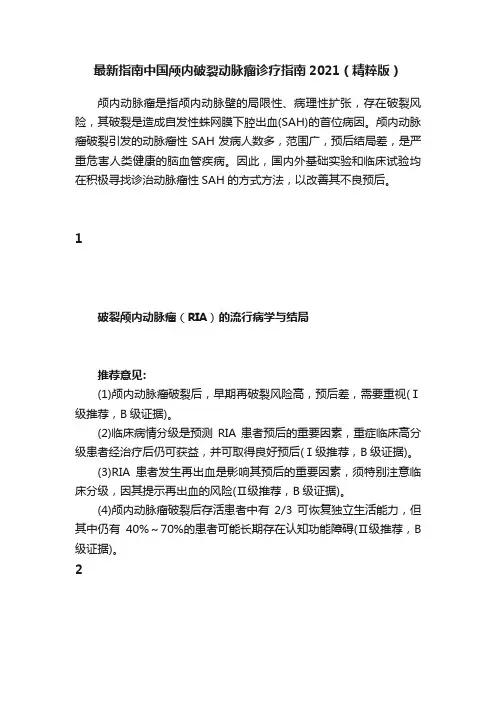 最新指南中国颅内破裂动脉瘤诊疗指南 2021（精粹版）

颅内动脉瘤是指颅内动脉壁的局限性、病理性扩张，存在破裂风险，其破裂是造成自发性蛛网膜下腔出血(SAH)的首位病因。颅内动脉瘤破裂引发的动脉瘤性 SAH 发病人数多，范围广，预后结局差，是严重危害人类健康的脑血管疾病。因此，国内外基础实验和临床试验均在积极寻找诊治动脉瘤性 SAH 的方式方法，以改善其不良预后。

1

破裂颅内动脉瘤（RIA）的流行病学与结局

推荐意见:

(1)颅内动脉瘤破裂后，早期再破裂风险高，预后差，需要重视(Ⅰ级推荐，B 级证据)。

(2)临床病情分级是预测 RIA 患者预后的重要因素，重症临床高分级患者经治疗后仍可获益，并可取得良好预后(Ⅰ级推荐，B 级证据)。

(3)RIA 患者发生再出血是影响其预后的重要因素，须特别注意临床分级，因其提示再出血的风险(Ⅱ级推荐，B 级证据)。

(4)颅内动脉瘤破裂后存活患者中有 2/3 可恢复独立生活能力，但其中仍有 40%～70%的患者可能长期存在认知功能障碍(Ⅱ级推荐，B 级证据)。

2